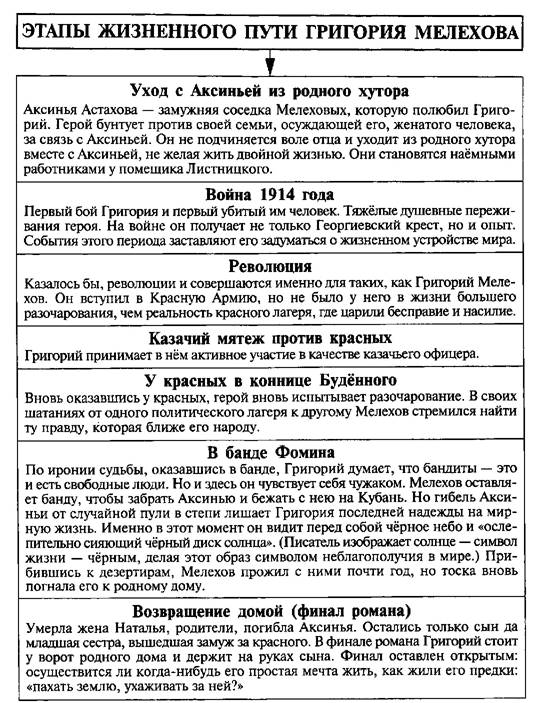 ЭТАПЫ ЖИЗНЕННОГО ПУТИ ГРИГОРИЯ МЕЛЕХОВА

Уход с Аксиньей из родного хутора

Аксинья Астахова — замужняя соседка Мелеховых, которую полюбил Григорий. Герой бунтует против своей семьи, осуждающей его, женатого человека, за связь с Аксиньей. Он не подчиняется воле отца и уходит из родного хутора вместе с Аксиньей, не желая жить двойной жизнью. Они становятся наёмными работниками у помещика Листницкого.

Война 1914 года

Первый бой Григория и первый убитый им человек. Тяжёлые душевные переживания героя. На войне он получает не только Георгиевский крест, но и опыт. События этого периода заставляют его задуматься о жизненном устройстве мира.

Революция

Казалось бы, революции и совершаются именно для таких, как Григорий Мелехов. Он вступил в Красную Армию, но не было у него в жизни большего разочарования, чем реальность красного лагеря, где царили бесправие и насилие.

Казачий мятеж против красных

Григорий принимает в нём активное участие в качестве казачьего офицера.

У красных в коннице Будённого

Вновь оказавшись у красных, герой вновь испытывает разочарование. В своих шатаниях от одного политического лагеря к другому Мелехов стремился найти ту правду, которая ближе его народу.

В банде Фомина

По иронии судьбы, оказавшись в банде, Григорий думает, что бандиты — это и есть свободные люди. Но и здесь он чувствует себя чужаком. Мелехов оставляет банду, чтобы забрать Аксинью и бежать с нею на Кубань. Но гибель Аксиньи от случайной пули в степи лишает Григория последней надежды на мирную жизнь. Именно в этот момент он видит перед собой чёрное небо и «ослепительно сияющий чёрный диск солнца». (Писатель изображает солнце — символ жизни — чёрным, делая этот образ символом неблагополучия в мире.) Прибившись к дезертирам, Мелехов прожил с ними почти год, но тоска вновь погнала его к родному дому.

Возвращение домой (финал романа)

Умерла жена Наталья, родители, погибла Аксинья. Остались только сын да младшая сестра, вышедшая замуж за красного. В финале романа Григорий стоит у ворот родного дома и держит на руках сына. Финал оставлен открытым: осуществится ли когда-нибудь его простая мечта жить, как жили его предки: «пахать землю, ухаживать за ней?»